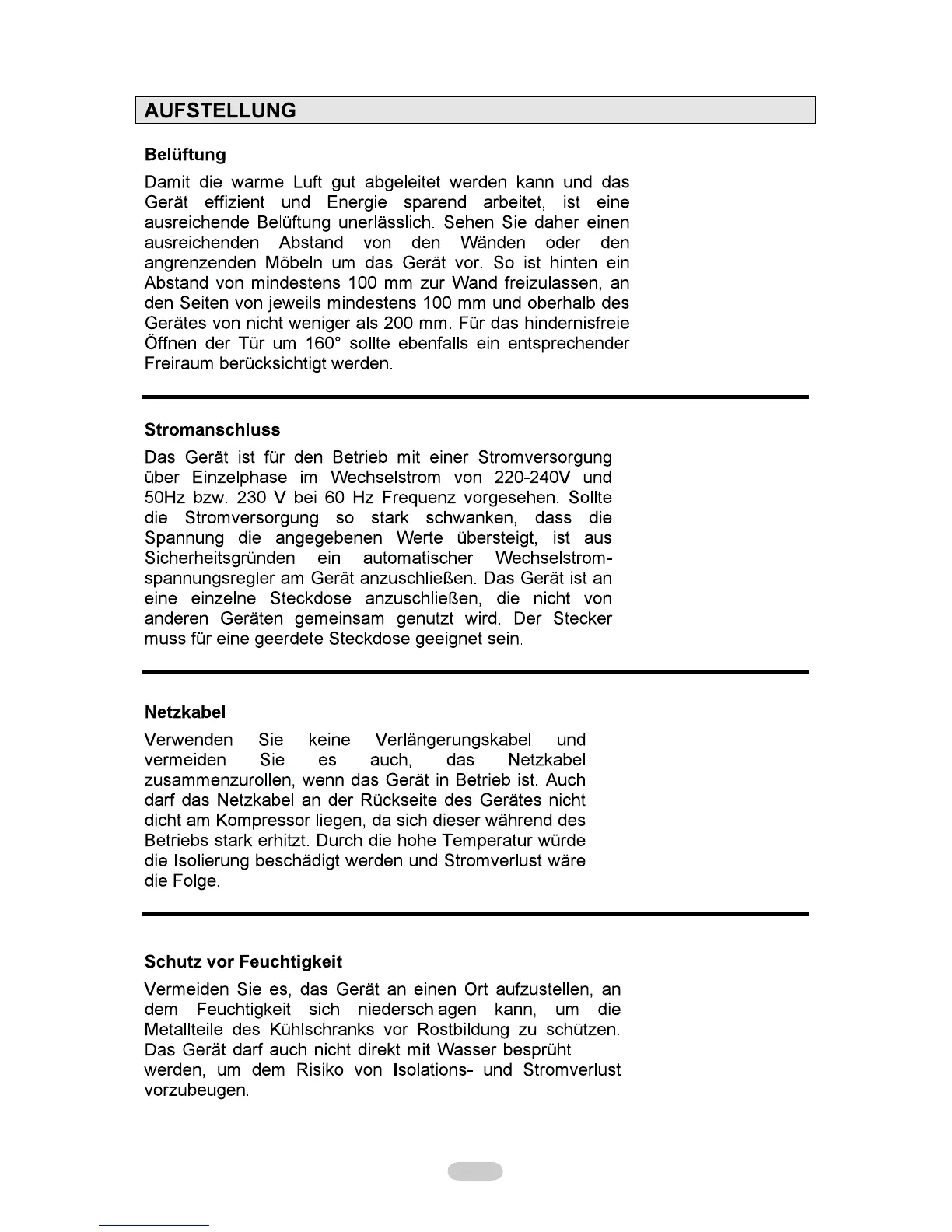 AUFSTELLUNG

Belüftung

Damit die warme Luft gut abgeleitet werden kann und das Gerät effizient und Energie sparend arbeitet, ist eine ausreichende Belüftung unerlässlich. Sehen Sie daher einen ausreichenden Abstand von den Wänden oder den angrenzenden Möbeln um das Gerät vor. So ist hinten ein Abstand von mindestens 100 mm zur Wand freizulassen, an den Seiten von jeweils mindestens 100 mm und oberhalb des Gerätes von nicht weniger als 200 mm. Für das hindernisfreie Öffnen der Tür um 160° sollte ebenfalls ein entsprechender Freiraum berücksichtigt werden.

Stromanschluss

Das Gerät ist für den Betrieb mit einer Stromversorgung über Einzelphase im Wechselstrom von 220-240V und 50Hz bzw. 230 V bei 60 Hz Frequenz vorgesehen. Sollte die Stromversorgung so stark schwanken, dass die Spannung die angegebenen Werte übersteigt, ist aus Sicherheitsgründen ein automatischer Wechselstromspannungsregler am Gerät anzuschließen. Das Gerät ist an eine einzelne Steckdose anzuschließen, die nicht von anderen Geräten gemeinsam genutzt wird. Der Stecker muss für eine geerdete Steckdose geeignet sein.

Netzkabel

Verwenden Sie keine Verlängerungskabel und vermeiden Sie es auch, das Netzkabel zusammenzurollen, wenn das Gerät in Betrieb ist. Auch darf das Netzkabel an der Rückseite des Gerätes nicht dicht am Kompressor liegen, da sich dieser während des Betriebs stark erhitzt. Durch die hohe Temperatur würde die Isolierung beschädigt werden und Stromverlust wäre die Folge.

Schutz vor Feuchtigkeit

Vermeiden Sie es, das Gerät an einen Ort aufzustellen, an dem Feuchtigkeit sich niederschlagen kann, um die Metallteile des Kühlschranks vor Rostbildung zu schützen. Das Gerät darf auch nicht direkt mit Wasser besprüht werden, um dem Risiko von Isolations- und Stromverlust vorzubeugen.